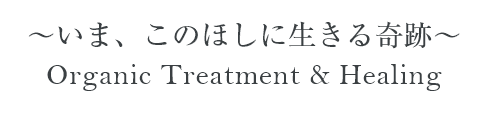 ～いま、このほしに生きる奇跡～
Organic Treatment & Healing